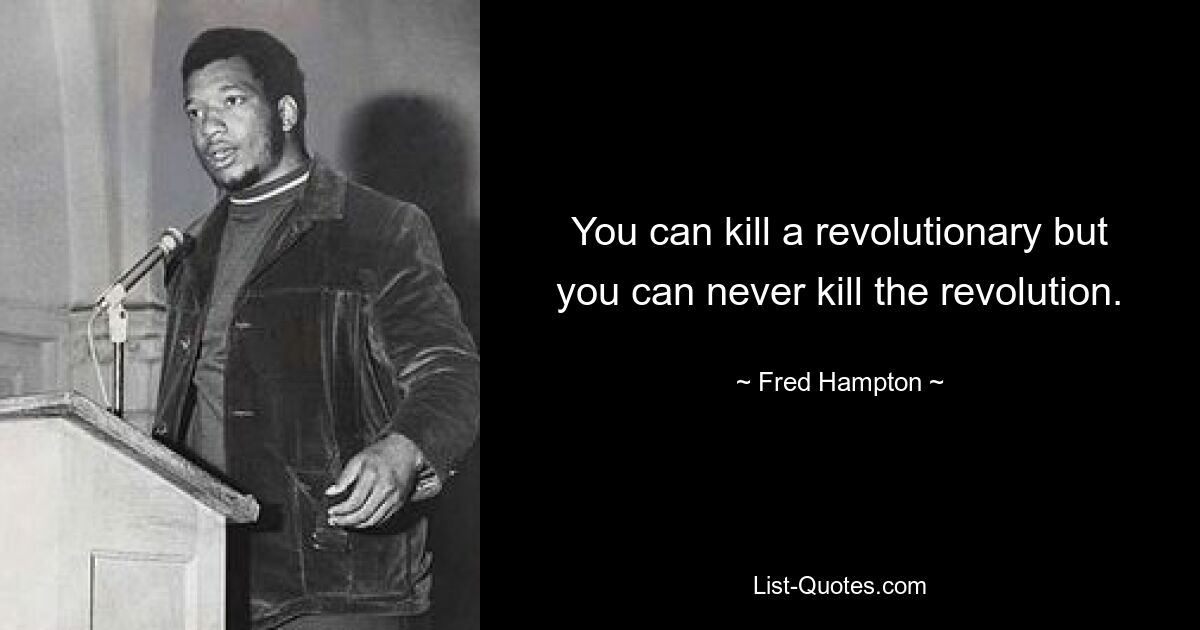 You can kill a revolutionary but you can never kill the revolution.

~ Fred Hampton ~

List-Quotes.com